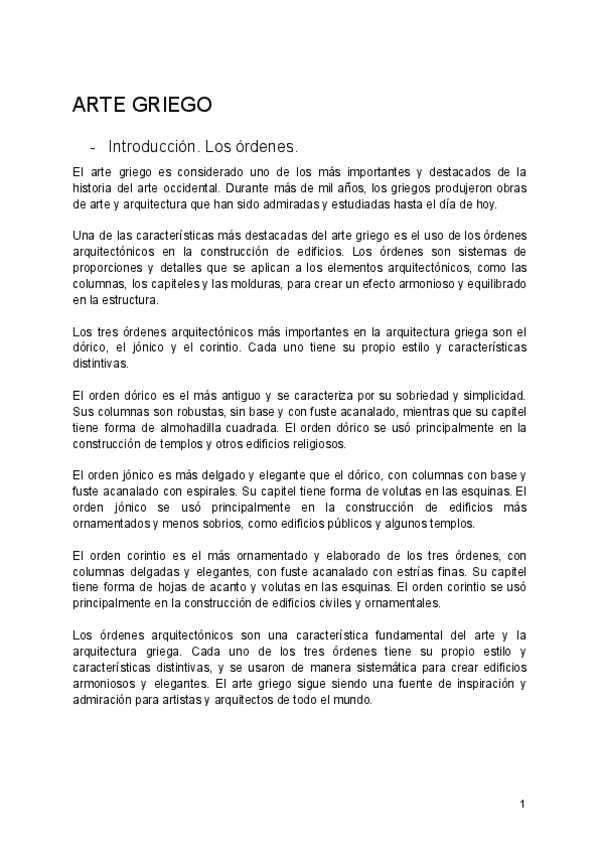 ARTE GRIEGO

- Introducción. Los órdenes.

El arte griego es considerado uno de los más importantes y destacados de la historia del arte occidental. Durante más de mil años, los griegos produjeron obras de arte y arquitectura que han sido admiradas y estudiadas hasta el día de hoy.

Una de las características más destacadas del arte griego es el uso de los órdenes arquitectónicos en la construcción de edificios. Los órdenes son sistemas de proporciones y detalles que se aplican a los elementos arquitectónicos, como las columnas, los capiteles y las molduras, para crear un efecto armonioso y equilibrado en la estructura.

Los tres órdenes arquitectónicos más importantes en la arquitectura griega son el dórico, el jónico y el corintio. Cada uno tiene su propio estilo y características distintivas.

El orden dórico es el más antiguo y se caracteriza por su sobriedad y simplicidad. Sus columnas son robustas, sin base y con fuste acanalado, mientras que su capitel tiene forma de almohadilla cuadrada. El orden dórico se usó principalmente en la construcción de templos y otros edificios religiosos.

El orden jónico es más delgado y elegante que el dórico, con columnas con base y fuste acanalado con espirales. Su capitel tiene forma de volutas en las esquinas. El orden jónico se usó principalmente en la construcción de edificios más ornamentados y menos sobrios, como edificios públicos y algunos templos.

El orden corintio es el más ornamentado y elaborado de los tres órdenes, con columnas delgadas y elegantes, con fuste acanalado con estrías finas. Su capitel tiene forma de hojas de acanto y volutas en las esquinas. El orden corintio se usó principalmente en la construcción de edificios civiles y ornamentales.

Los órdenes arquitectónicos son una característica fundamental del arte y la arquitectura griega. Cada uno de los tres órdenes tiene su propio estilo y características distintivas, y se usaron de manera sistemática para crear edificios armoniosos y elegantes. El arte griego sigue siendo una fuente de inspiración y admiración para artistas y arquitectos de todo el mundo.

1